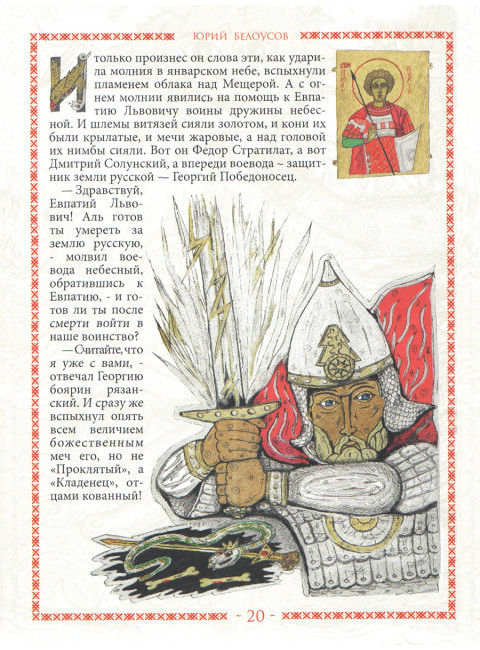 ЮРИЙ БЕЛОУСОВ

И только произнес он слова эти, как ударила молния в январском небе, вспыхнули пламенем облака над Мещерой. А с огнем молнии явились на помощь к Евпатию Львовичу воины дружины небесной. И шлемы витязей сияли золотом, и кони их были крылатые, и мечи жаровые, а над головой их нимбы сияли. Вот он Федор Стратилат, а вот Дмитрий Солунский, а впереди воевода - защитник земли русской — Георгий Победоносец.

— Здравствуй, Евпатий Львович! Аль готов ты умереть за землю русскую, - молвил воевода небесный, обратившись к Евпатию, - и готов ли ты после смерти войти в наше воинство?

— Считайте, что я уже с вами, - отвечал Георгию боярин рязанский. И сразу же вспыхнул опять всем величием божественным меч его, но не «Проклятый», а «Кладенец», отцами кованный!

- 20 -